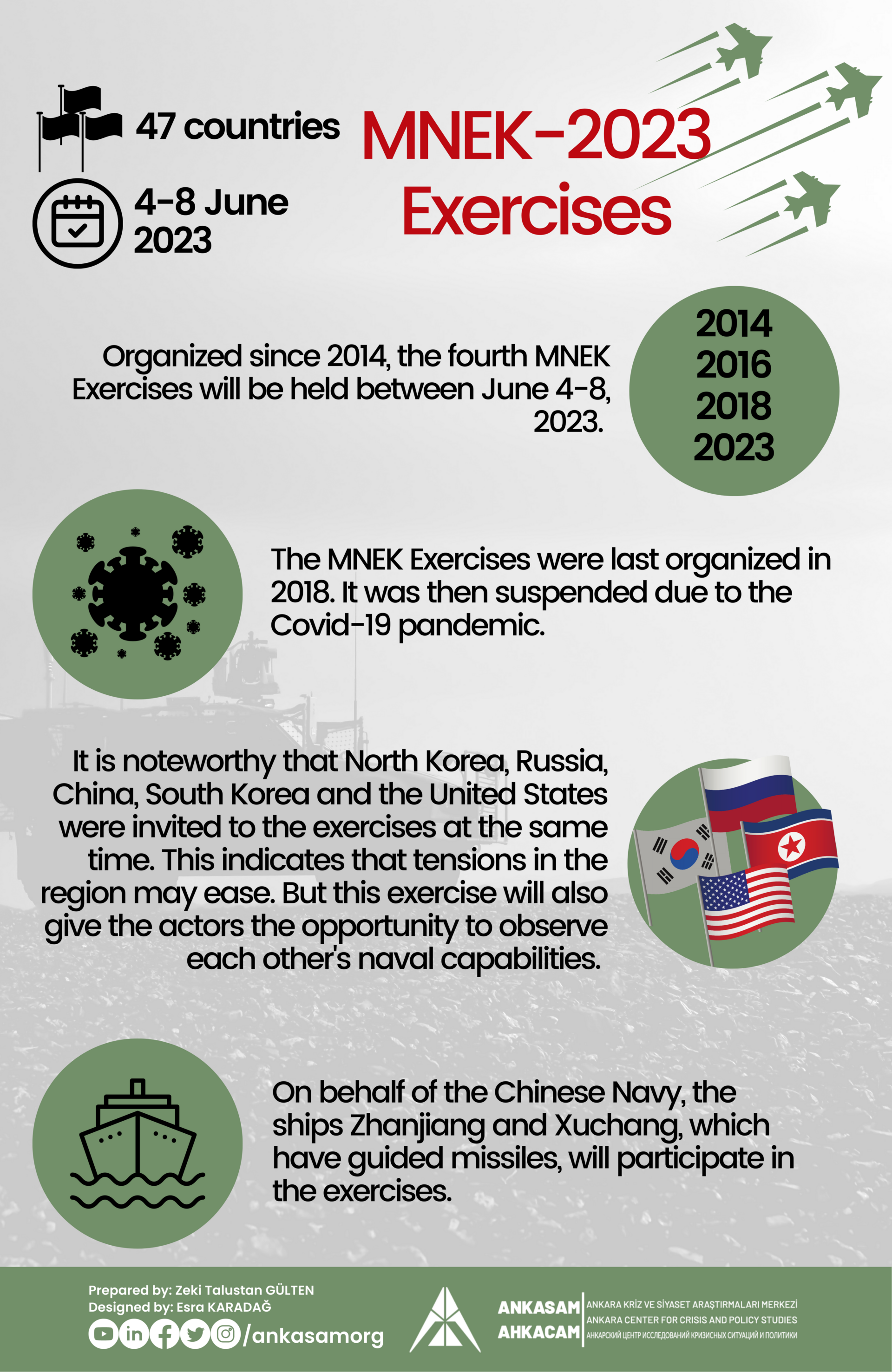 47 countries

4-8 June 2023

MNEK-2023 Exercises

Organized since 2014, the fourth MNEK Exercises will be held between June 4-8, 2023.

2014
2016
2018
2023

The MNEK Exercises were last organized in 2018. It was then suspended due to the Covid-19 pandemic.

It is noteworthy that North Korea, Russia, China, South Korea and the United States were invited to the exercises at the same time. This indicates that tensions in the region may ease. But this exercise will also give the actors the opportunity to observe each other's naval capabilities.

On behalf of the Chinese Navy, the ships Zhanjiang and Xuchang, which have guided missiles, will participate in the exercises.

Prepared by: Zeki Talustan GÜLTEN
Designed by: Esra KARADAĞ
/ankasamorg

ANKASAM
AHKACAM
ANKARA KRİZ VE SİYASET ARAŞTIRMALARI MERKEZİ
ANKARA CENTER FOR CRISIS AND POLICY STUDIES
АНКАРСКИЙ ЦЕНТР ИССЛЕДОВАНИЙ КРИЗИСНЫХ СИТУАЦИЙ И ПОЛИТИКИ